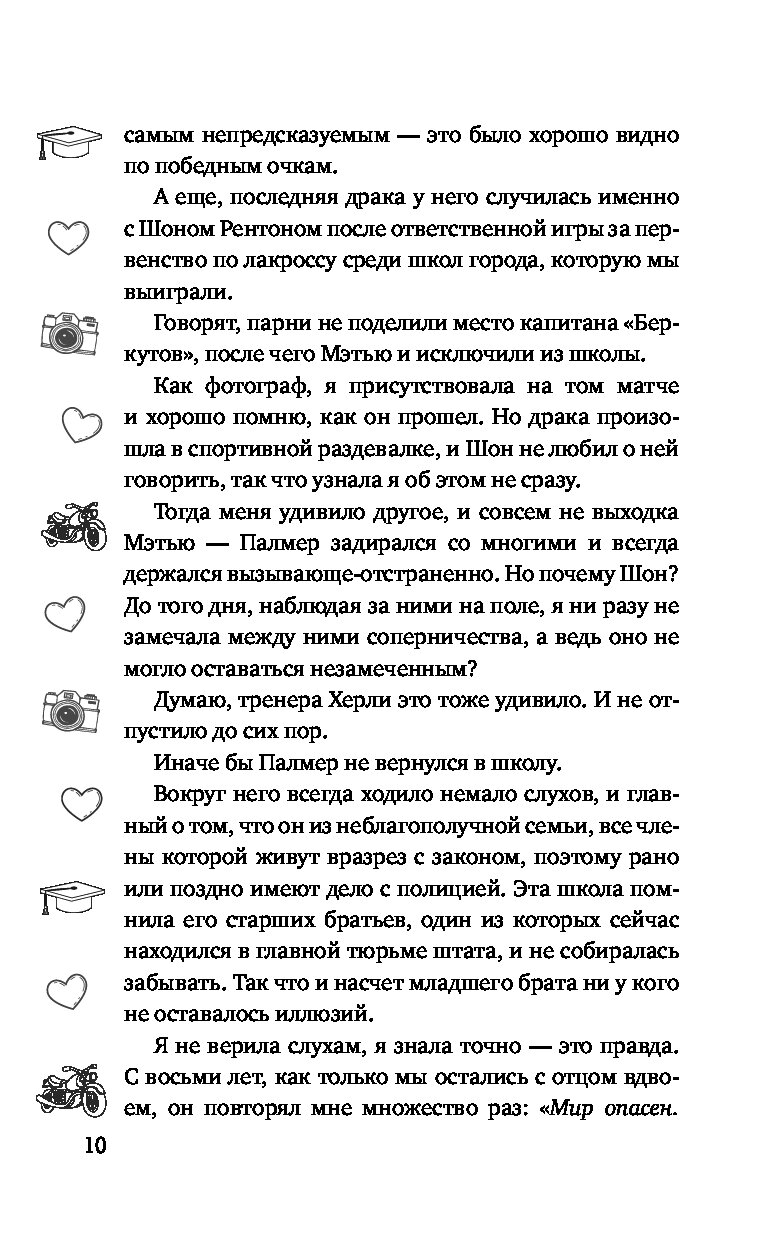 самым непредсказуемым — это было хорошо видно по победным очкам.

А еще, последняя драка у него случилась именно с Шоном Рентоном после ответственной игры за первенство по лакроссу среди школ города, которую мы выиграли.

Говорят, парни не поделили место капитана «Беркутов», после чего Мэтью и исключили из школы.

Как фотограф, я присутствовала на том матче и хорошо помню, как он прошел. Но драка произошла в спортивной раздевалке, и Шон не любил о ней говорить, так что узнала я об этом не сразу.

Тогда меня удивило другое, и совсем не выходка Мэтью — Палмер задирался со многими и всегда держался вызывающе-отстраненно. Но почему Шон? До того дня, наблюдая за ними на поле, я ни разу не замечала между ними соперничества, а ведь оно не могло оставаться незамеченным?

Думаю, тренера Херли это тоже удивило. И не отпустило до сих пор.

Иначе бы Палмер не вернулся в школу.

Вокруг него всегда ходило немало слухов, и главный о том, что он из неблагополучной семьи, все члены которой живут вразрез с законом, поэтому рано или поздно имеют дело с полицией. Эта школа помнила его старших братьев, один из которых сейчас находился в главной тюрьме штата, и не собиралась забывать. Так что и насчет младшего брата ни у кого не оставалось иллюзий.

Я не верила слухам, я знала точно — это правда. С восьми лет, как только мы остались с отцом вдвоем, он повторял мне множество раз: «Мир опасен.

10